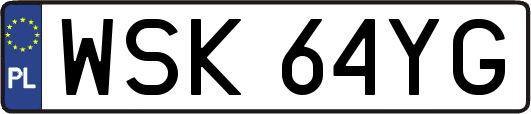 PL
WSK 64YG